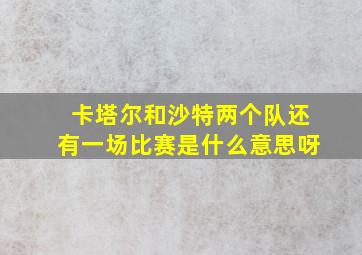 卡塔尔和沙特两个队还有一场比赛是什么意思呀